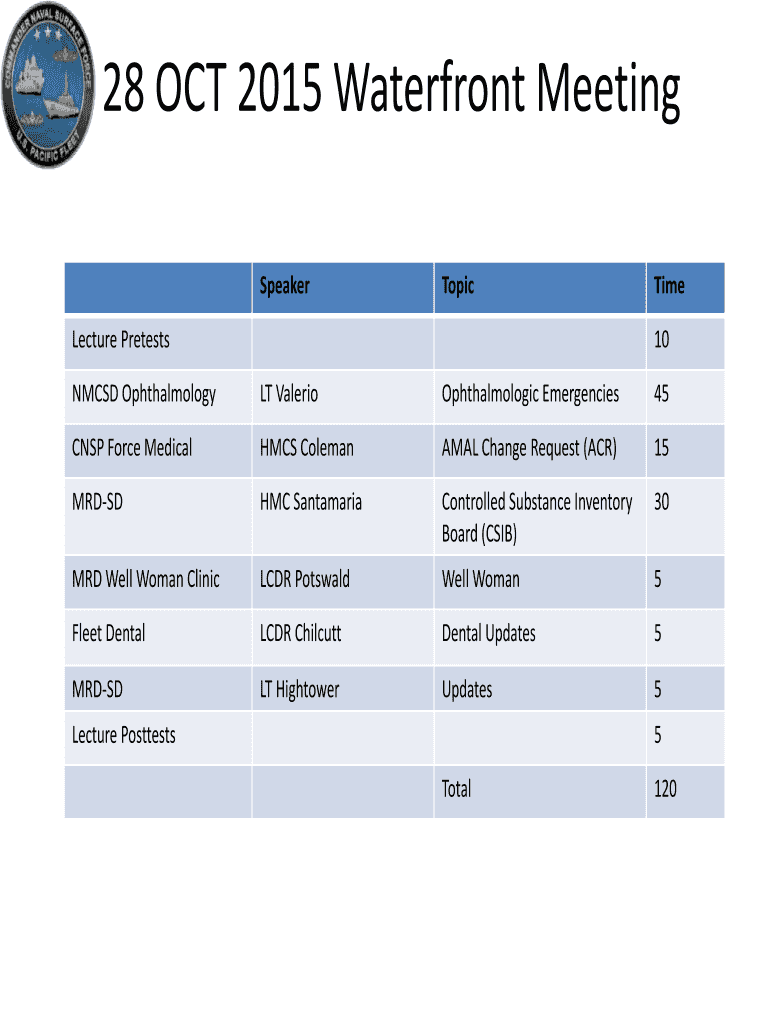 COMMANDER NAVAL SURFACE FORCE
U.S. PACIFIC FLEET

28 OCT 2015 Waterfront Meeting

| | Speaker | Topic | Time |
|---|---|---|---|
| Lecture Pretests | | | 10 |
| NMCSD Ophthalmology | LT Valerio | Ophthalmologic Emergencies | 45 |
| CNSP Force Medical | HMCS Coleman | AMAL Change Request (ACR) | 15 |
| MRD-SD | HMC Santamaria | Controlled Substance Inventory Board (CSIB) | 30 |
| MRD Well Woman Clinic | LCDR Potswald | Well Woman | 5 |
| Fleet Dental | LCDR Chilcutt | Dental Updates | 5 |
| MRD-SD | LT Hightower | Updates | 5 |
| Lecture Posttests | | | 5 |
| | | Total | 120 |